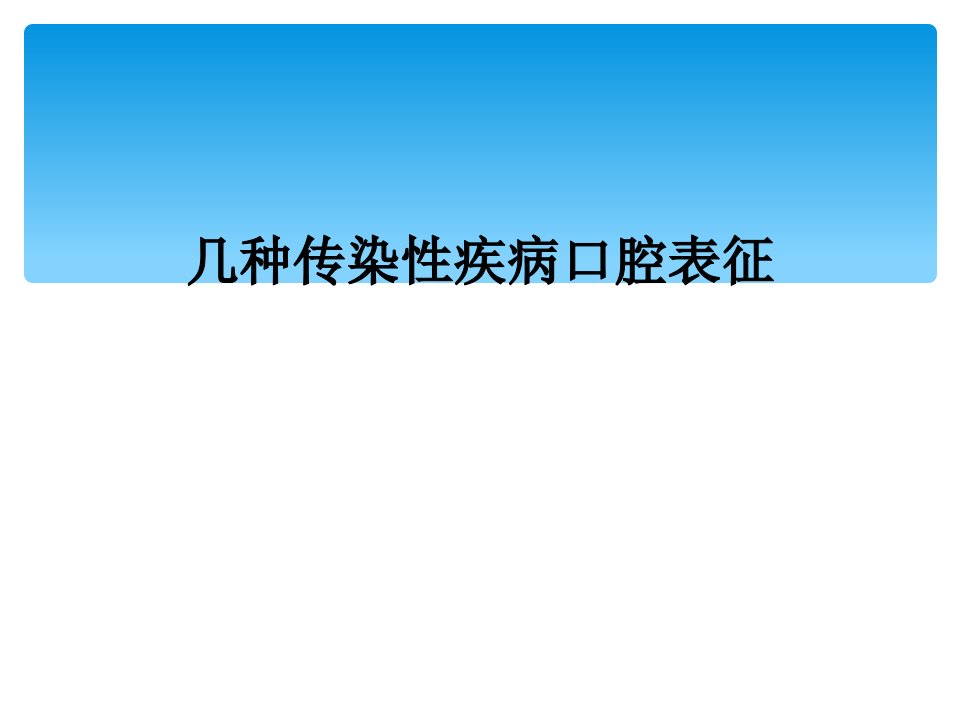 几种传染性疾病口腔表征